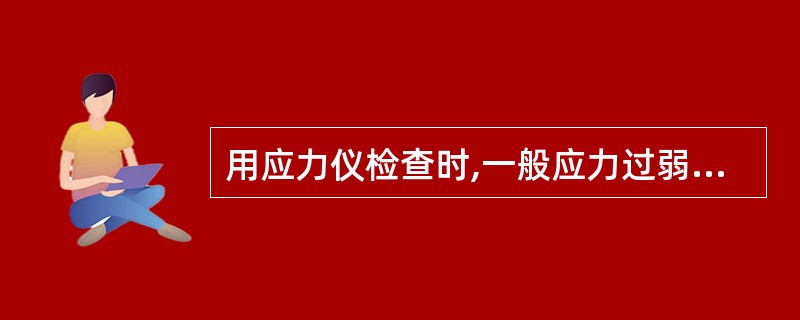 用应力仪检查时,一般应力过弱...